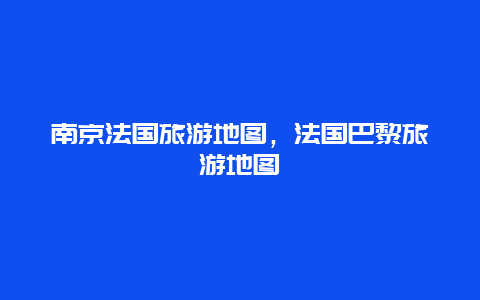 南京法国旅游地图，法国巴黎旅游地图